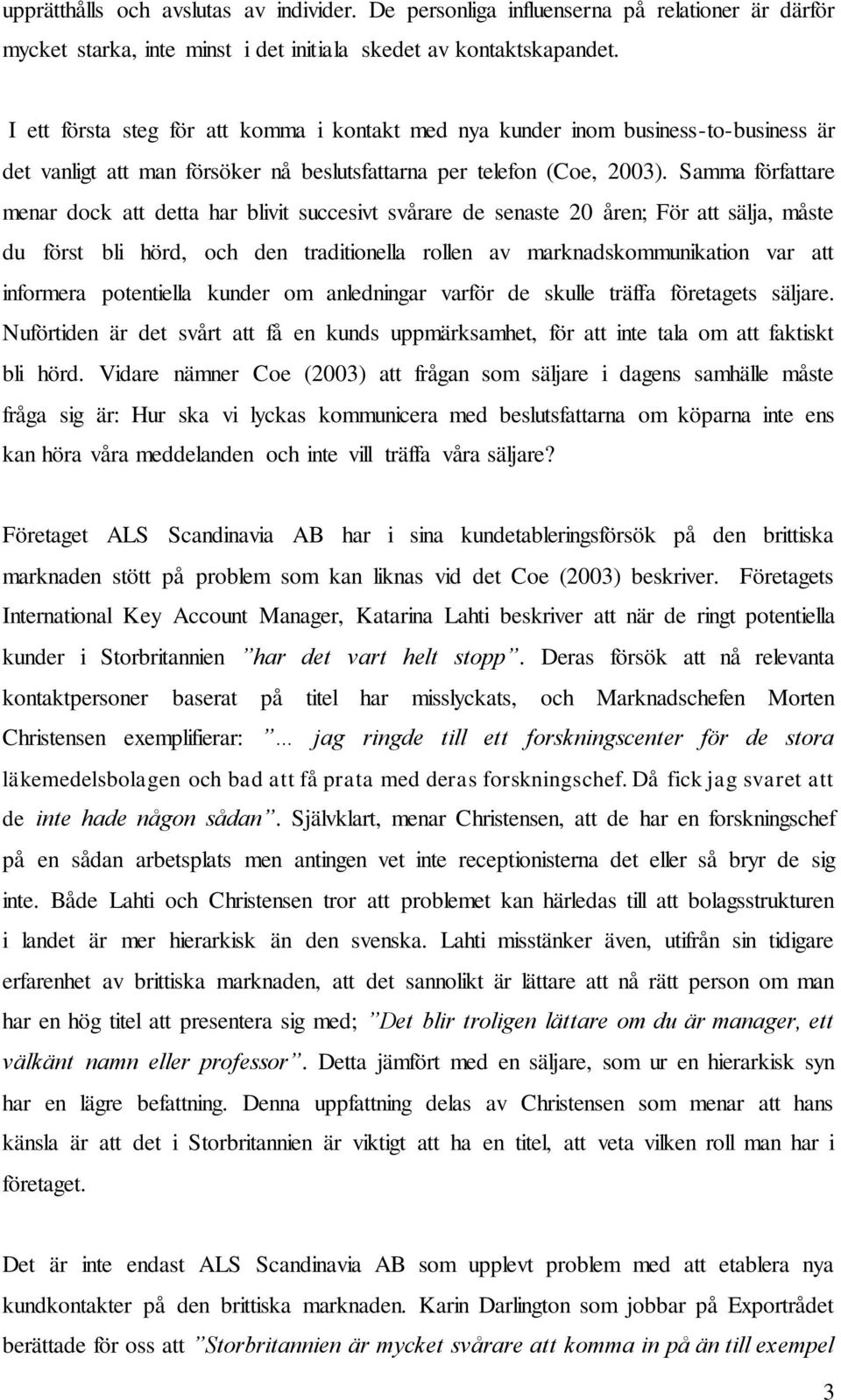 upprätthålls och avslutas av individer. De personliga influenserna på relationer är därför mycket starka, inte minst i det initiala skedet av kontaktskapandet.

I ett första steg för att komma i kontakt med nya kunder inom business-to-business är det vanligt att man försöker nå beslutsfattarna per telefon (Coe, 2003). Samma författare menar dock att detta har blivit succesivt svårare de senaste 20 åren; För att sälja, måste du först bli hörd, och den traditionella rollen av marknadskommunikation var att informera potentiella kunder om anledningar varför de skulle träffa företagets säljare. Nuförtiden är det svårt att få en kunds uppmärksamhet, för att inte tala om att faktiskt bli hörd. Vidare nämner Coe (2003) att frågan som säljare i dagens samhälle måste fråga sig är: Hur ska vi lyckas kommunicera med beslutsfattarna om köparna inte ens kan höra våra meddelanden och inte vill träffa våra säljare?

Företaget ALS Scandinavia AB har i sina kundetableringsförsök på den brittiska marknaden stött på problem som kan liknas vid det Coe (2003) beskriver. Företagets International Key Account Manager, Katarina Lahti beskriver att när de ringt potentiella kunder i Storbritannien ”har det vart helt stopp”. Deras försök att nå relevanta kontaktpersoner baserat på titel har misslyckats, och Marknadschefen Morten Christensen exemplifierar: ”… jag ringde till ett forskningscenter för de stora läkemedelsbolagen och bad att få prata med deras forskningschef. Då fick jag svaret att de inte hade någon sådan”. Självklart, menar Christensen, att de har en forskningschef på en sådan arbetsplats men antingen vet inte receptionisterna det eller så bryr de sig inte. Både Lahti och Christensen tror att problemet kan härledas till att bolagsstrukturen i landet är mer hierarkisk än den svenska. Lahti misstänker även, utifrån sin tidigare erfarenhet av brittiska marknaden, att det sannolikt är lättare att nå rätt person om man har en hög titel att presentera sig med; ”Det blir troligen lättare om du är manager, ett välkänt namn eller professor”. Detta jämfört med en säljare, som ur en hierarkisk syn har en lägre befattning. Denna uppfattning delas av Christensen som menar att hans känsla är att det i Storbritannien är viktigt att ha en titel, att veta vilken roll man har i företaget.

Det är inte endast ALS Scandinavia AB som upplevt problem med att etablera nya kundkontakter på den brittiska marknaden. Karin Darlington som jobbar på Exportrådet berättade för oss att ”Storbritannien är mycket svårare att komma in på än till exempel

3